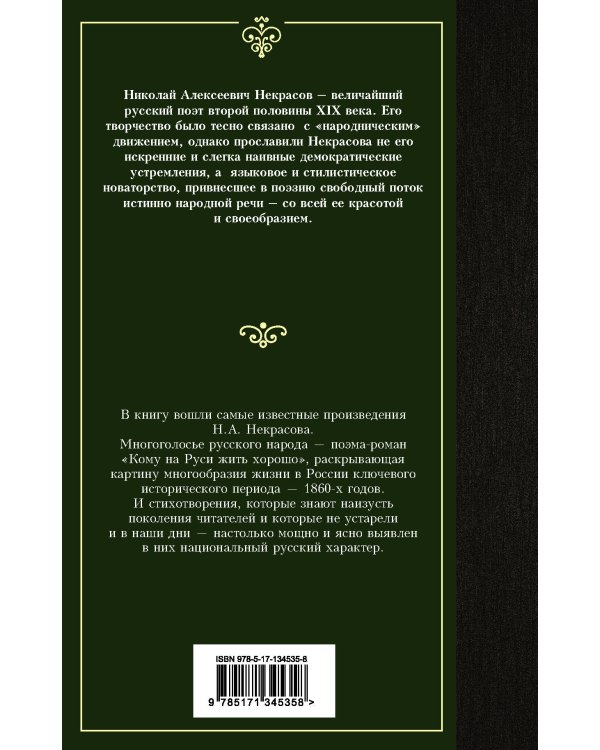 Николай Алексеевич Некрасов — величайший русский поэт второй половины XIX века. Его творчество было тесно связано с «народническим» движением, однако прославили Некрасова не его искренние и слегка наивные демократические устремления, а языковое и стилистическое новаторство, привнесшее в поэзию свободный поток истинно народной речи — со всей ее красотой и своеобразием.

В книгу вошли самые известные произведения Н.А. Некрасова.
Многоголосье русского народа — поэма-роман «Кому на Руси жить хорошо», раскрывающая картину многообразия жизни в России ключевого исторического периода — 1860-х годов.
И стихотворения, которые знают наизусть поколения читателей и которые не устарели и в наши дни — настолько мощно и ясно выявлен в них национальный русский характер.

ISBN 978-5-17-134535-8
9 785171 345358 >